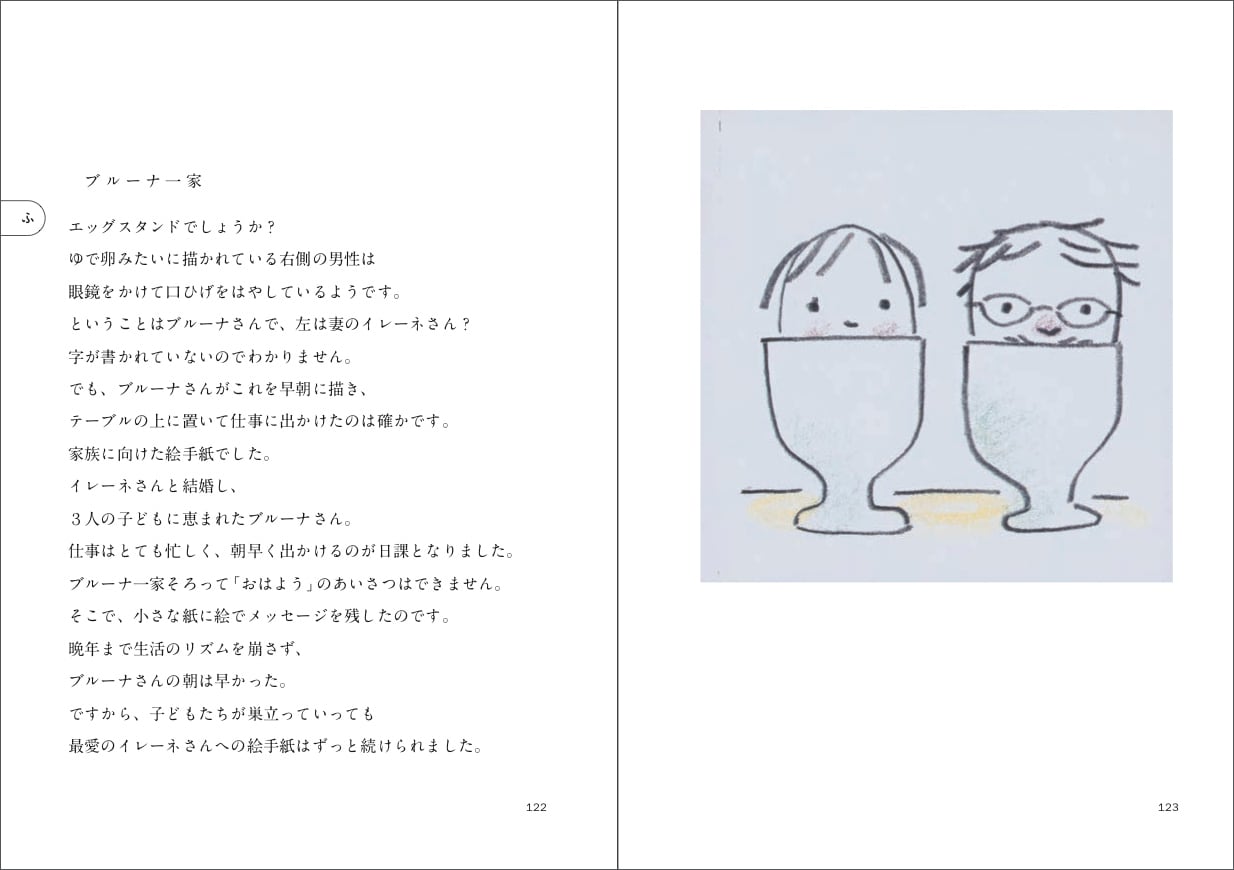 ブルーナ一家

ふ

エッグスタンドでしょうか？
ゆで卵みたいに描かれている右側の男性は
眼鏡をかけて口ひげをはやしているようです。
ということはブルーナさんで、左は妻のイレーネさん？
字が書かれていないのでわかりません。
でも、ブルーナさんがこれを早朝に描き、
テーブルの上に置いて仕事に出かけたのは確かです。
家族に向けた絵手紙でした。
イレーネさんと結婚し、
3人の子どもに恵まれたブルーナさん。
仕事はとても忙しく、朝早く出かけるのが日課となりました。
ブルーナ一家そろって「おはよう」のあいさつはできません。
そこで、小さな紙に絵でメッセージを残したのです。
晩年まで生活のリズムを崩さず、
ブルーナさんの朝は早かった。
ですから、子どもたちが巣立っていっても
最愛のイレーネさんへの絵手紙はずっと続けられました。

122

123